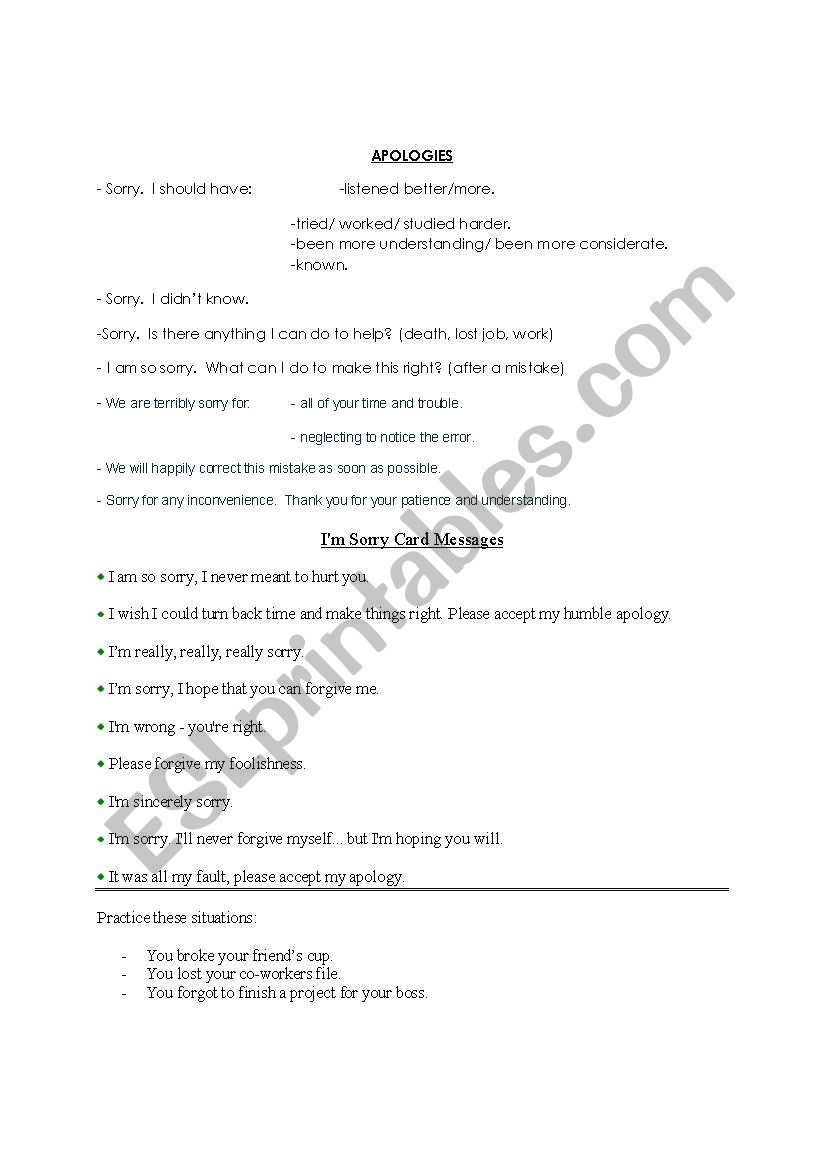 APOLOGIES

- Sorry. I should have: -listened better/more.

-tried/ worked/ studied harder.
-been more understanding/ been more considerate.
-known.

- Sorry. I didn't know.

-Sorry. Is there anything I can do to help? (death, lost job, work)

- I am so sorry. What can I do to make this right? (after a mistake)

- We are terribly sorry for: - all of your time and trouble.

- neglecting to notice the error.

- We will happily correct this mistake as soon as possible.

- Sorry for any inconvenience. Thank you for your patience and understanding.

I'm Sorry Card Messages

• I am so sorry, I never meant to hurt you.

• I wish I could turn back time and make things right. Please accept my humble apology.

• I'm really, really, really sorry.

• I'm sorry, I hope that you can forgive me.

• I'm wrong - you're right.

• Please forgive my foolishness.

• I'm sincerely sorry.

• I'm sorry. I'll never forgive myself... but I'm hoping you will.

• It was all my fault, please accept my apology.

Practice these situations:

- You broke your friend's cup.
- You lost your co-workers file.
- You forgot to finish a project for your boss.

ESLprintables.com